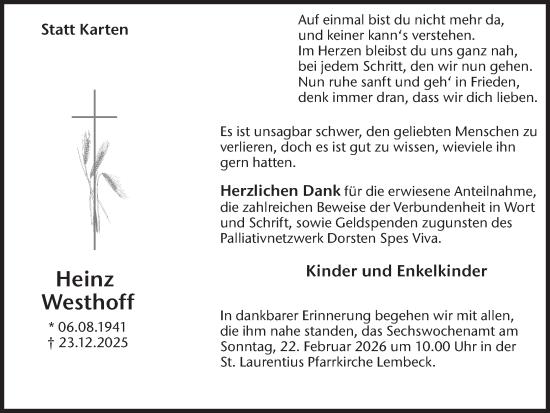 Statt Karten

Heinz
Westhoff

* 06.08.1941
† 23.12.2025

Auf einmal bist du nicht mehr da,
und keiner kann‘s verstehen.
Im Herzen bleibst du uns ganz nah,
bei jedem Schritt, den wir nun gehen.
Nun ruhe sanft und geh‘ in Frieden,
denk immer dran, dass wir dich lieben.

Es ist unsagbar schwer, den geliebten Menschen zu verlieren, doch es ist gut zu wissen, wieviele ihn gern hatten.

Herzlichen Dank für die erwiesene Anteilnahme, die zahlreichen Beweise der Verbundenheit in Wort und Schrift, sowie Geldspenden zugunsten des Palliativnetzwerk Dorsten Spes Viva.

Kinder und Enkelkinder

In dankbarer Erinnerung begehen wir mit allen, die ihm nahe standen, das Sechswochenamt am Sonntag, 22. Februar 2026 um 10.00 Uhr in der St. Laurentius Pfarrkirche Lembeck.